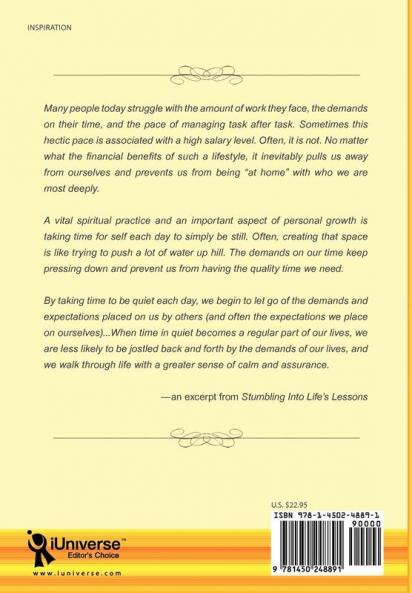 INSPIRATION

Many people today struggle with the amount of work they face, the demands on their time, and the pace of managing task after task. Sometimes this hectic pace is associated with a high salary level. Often, it is not. No matter what the financial benefits of such a lifestyle, it inevitably pulls us away from ourselves and prevents us from being "at home" with who we are most deeply.

A vital spiritual practice and an important aspect of personal growth is taking time for self each day to simply be still. Often, creating that space is like trying to push a lot of water up hill. The demands on our time keep pressing down and prevent us from having the quality time we need.

By taking time to be quiet each day, we begin to let go of the demands and expectations placed on us by others (and often the expectations we place on ourselves)...When time in quiet becomes a regular part of our lives, we are less likely to be jostled back and forth by the demands of our lives, and we walk through life with a greater sense of calm and assurance.

—an excerpt from Stumbling Into Life's Lessons

U.S. $22.95

ISBN 978-1-4502-4889-1

90000

9 781450 248891

iUniverse™
Editor's Choice

www.iuniverse.com